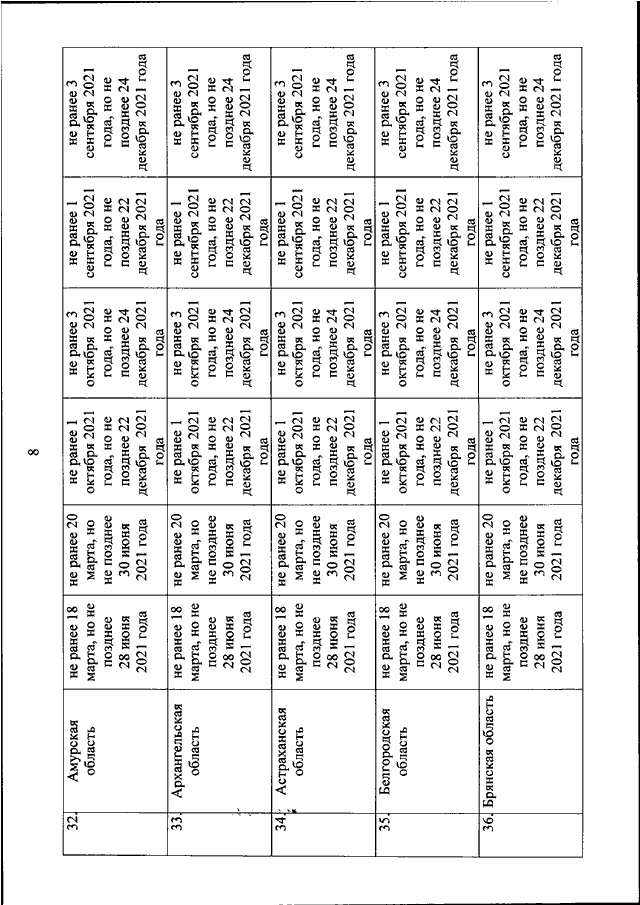 8

| 32. | Амурская область | не ранее 18 марта, но не позднее 28 июня 2021 года | не ранее 20 марта, но не позднее 30 июня 2021 года | не ранее 1 октября 2021 года, но не позднее 22 декабря 2021 года | не ранее 3 октября 2021 года, но не позднее 24 декабря 2021 года | не ранее 1 сентября 2021 года, но не позднее 22 декабря 2021 года | не ранее 3 сентября 2021 года, но не позднее 24 декабря 2021 года |
|---|---|---|---|---|---|---|---|
| 33. | Архангельская область | не ранее 18 марта, но не позднее 28 июня 2021 года | не ранее 20 марта, но не позднее 30 июня 2021 года | не ранее 1 октября 2021 года, но не позднее 22 декабря 2021 года | не ранее 3 октября 2021 года, но не позднее 24 декабря 2021 года | не ранее 1 сентября 2021 года, но не позднее 22 декабря 2021 года | не ранее 3 сентября 2021 года, но не позднее 24 декабря 2021 года |
| 34. | Астраханская область | не ранее 18 марта, но не позднее 28 июня 2021 года | не ранее 20 марта, но не позднее 30 июня 2021 года | не ранее 1 октября 2021 года, но не позднее 22 декабря 2021 года | не ранее 3 октября 2021 года, но не позднее 24 декабря 2021 года | не ранее 1 сентября 2021 года, но не позднее 22 декабря 2021 года | не ранее 3 сентября 2021 года, но не позднее 24 декабря 2021 года |
| 35. | Белгородская область | не ранее 18 марта, но не позднее 28 июня 2021 года | не ранее 20 марта, но не позднее 30 июня 2021 года | не ранее 1 октября 2021 года, но не позднее 22 декабря 2021 года | не ранее 3 октября 2021 года, но не позднее 24 декабря 2021 года | не ранее 1 сентября 2021 года, но не позднее 22 декабря 2021 года | не ранее 3 сентября 2021 года, но не позднее 24 декабря 2021 года |
| 36. | Брянская область | не ранее 18 марта, но не позднее 28 июня 2021 года | не ранее 20 марта, но не позднее 30 июня 2021 года | не ранее 1 октября 2021 года, но не позднее 22 декабря 2021 года | не ранее 3 октября 2021 года, но не позднее 24 декабря 2021 года | не ранее 1 сентября 2021 года, но не позднее 22 декабря 2021 года | не ранее 3 сентября 2021 года, но не позднее 24 декабря 2021 года |